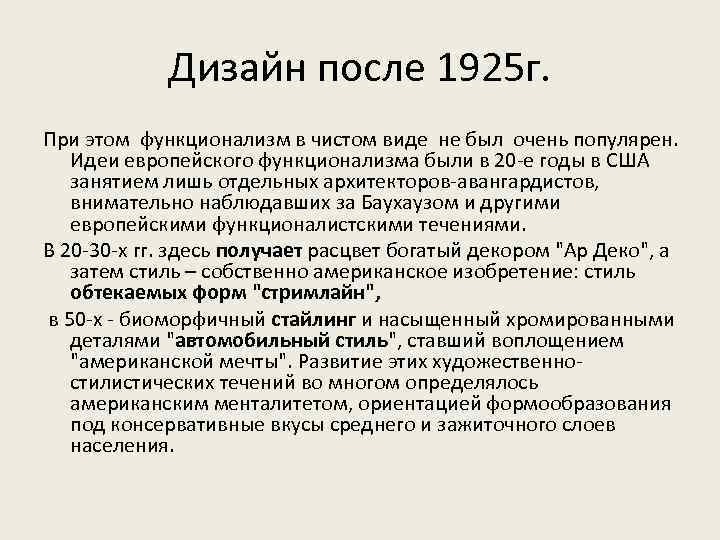 Дизайн после 1925г.

При этом функционализм в чистом виде не был очень популярен. Идеи европейского функционализма были в 20-е годы в США занятием лишь отдельных архитекторов-авангардистов, внимательно наблюдавших за Баухаузом и другими европейскими функционалистскими течениями.

В 20-30-х гг. здесь получает расцвет богатый декором "Ар Деко", а затем стиль – собственно американское изобретение: стиль обтекаемых форм "стримлайн",

в 50-х - биоморфичный стайлинг и насыщенный хромированными деталями "автомобильный стиль", ставший воплощением "американской мечты". Развитие этих художественно-стилистических течений во многом определялось американским менталитетом, ориентацией формообразования под консервативные вкусы среднего и зажиточного слоев населения.